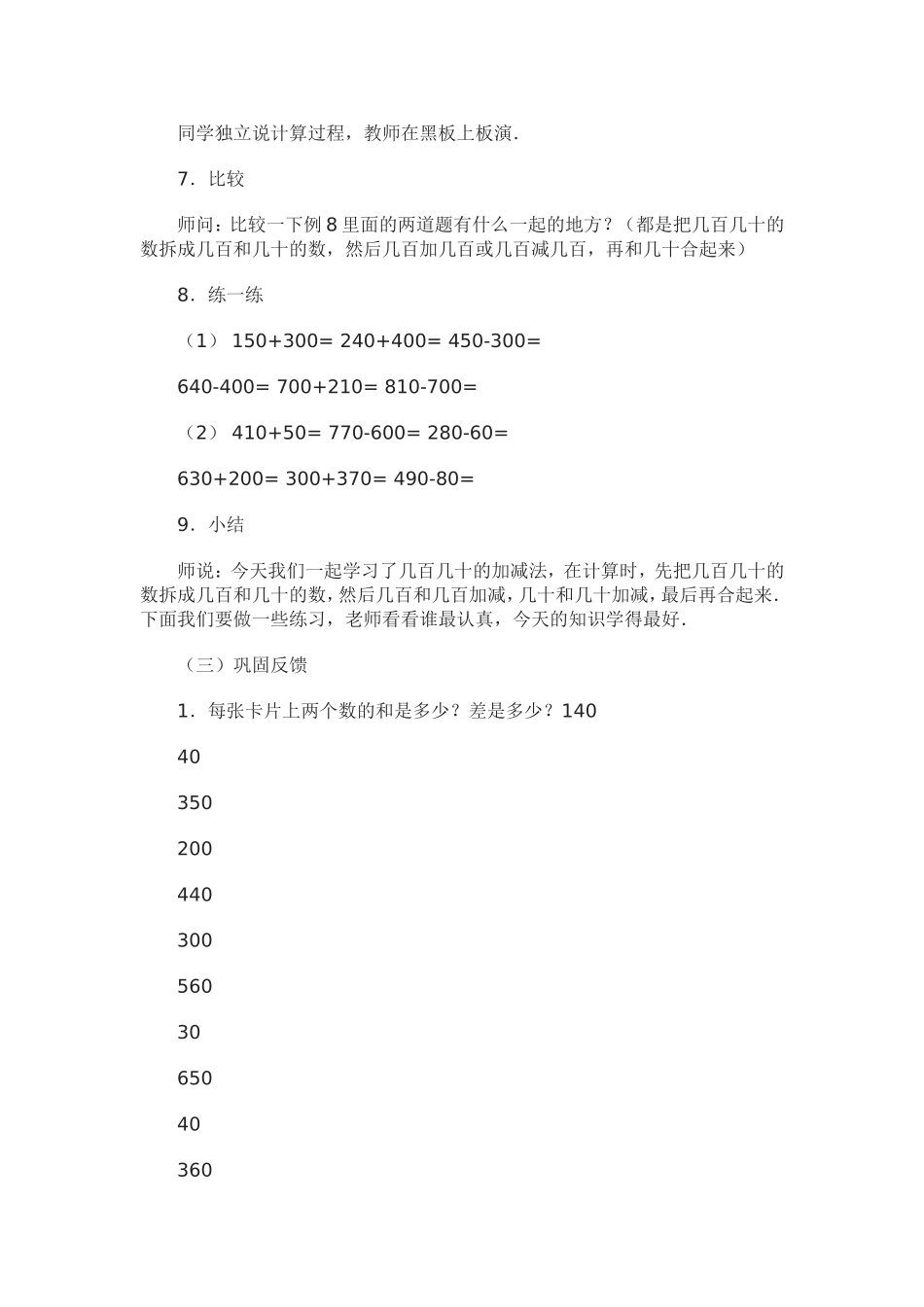 同学独立说计算过程，教师在黑板上板演.

7．比较

师问：比较一下例 8 里面的两道题有什么一起的地方？（都是把几百几十的数拆成几百和几十的数，然后几百加几百或几百减几百，再和几十合起来）

8．练一练

（1） 150+300= 240+400= 450-300=

640-400= 700+210= 810-700=

（2） 410+50= 770-600= 280-60=

630+200= 300+370= 490-80=

9．小结

师说：今天我们一起学习了几百几十的加减法，在计算时，先把几百几十的数拆成几百和几十的数，然后几百和几百加减，几十和几十加减，最后再合起来.下面我们要做一些练习，老师看看谁最认真，今天的知识学得最好.

（三）巩固反馈

1．每张卡片上两个数的和是多少？差是多少？140

40

350

200

440

300

560

30

650

40

360